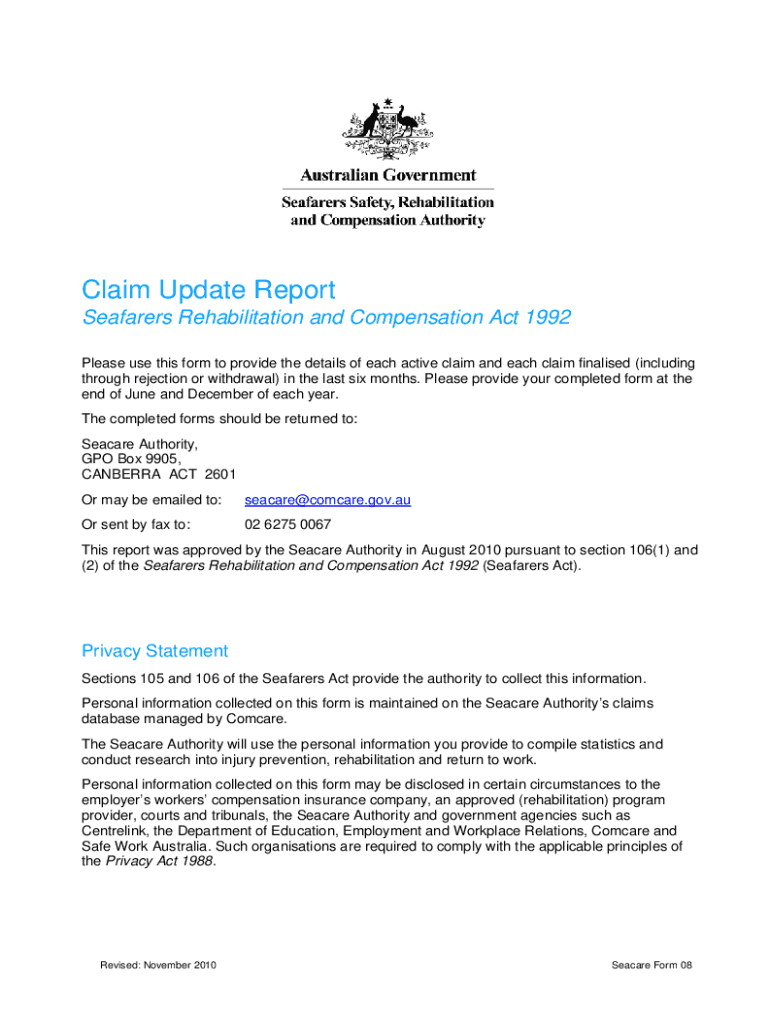 Australian Government
Seafarers Safety, Rehabilitation and Compensation Authority

Claim Update Report

Seafarers Rehabilitation and Compensation Act 1992

Please use this form to provide the details of each active claim and each claim finalised (including through rejection or withdrawal) in the last six months. Please provide your completed form at the end of June and December of each year.

The completed forms should be returned to:

Seacare Authority,
GPO Box 9905,
CANBERRA ACT 2601

Or may be emailed to: seacare@comcare.gov.au

Or sent by fax to: 02 6275 0067

This report was approved by the Seacare Authority in August 2010 pursuant to section 106(1) and (2) of the Seafarers Rehabilitation and Compensation Act 1992 (Seafarers Act).

Privacy Statement

Sections 105 and 106 of the Seafarers Act provide the authority to collect this information.

Personal information collected on this form is maintained on the Seacare Authority's claims database managed by Comcare.

The Seacare Authority will use the personal information you provide to compile statistics and conduct research into injury prevention, rehabilitation and return to work.

Personal information collected on this form may be disclosed in certain circumstances to the employer's workers' compensation insurance company, an approved (rehabilitation) program provider, courts and tribunals, the Seacare Authority and government agencies such as Centrelink, the Department of Education, Employment and Workplace Relations, Comcare and Safe Work Australia. Such organisations are required to comply with the applicable principles of the Privacy Act 1988.

Revised: November 2010

Seacare Form 08